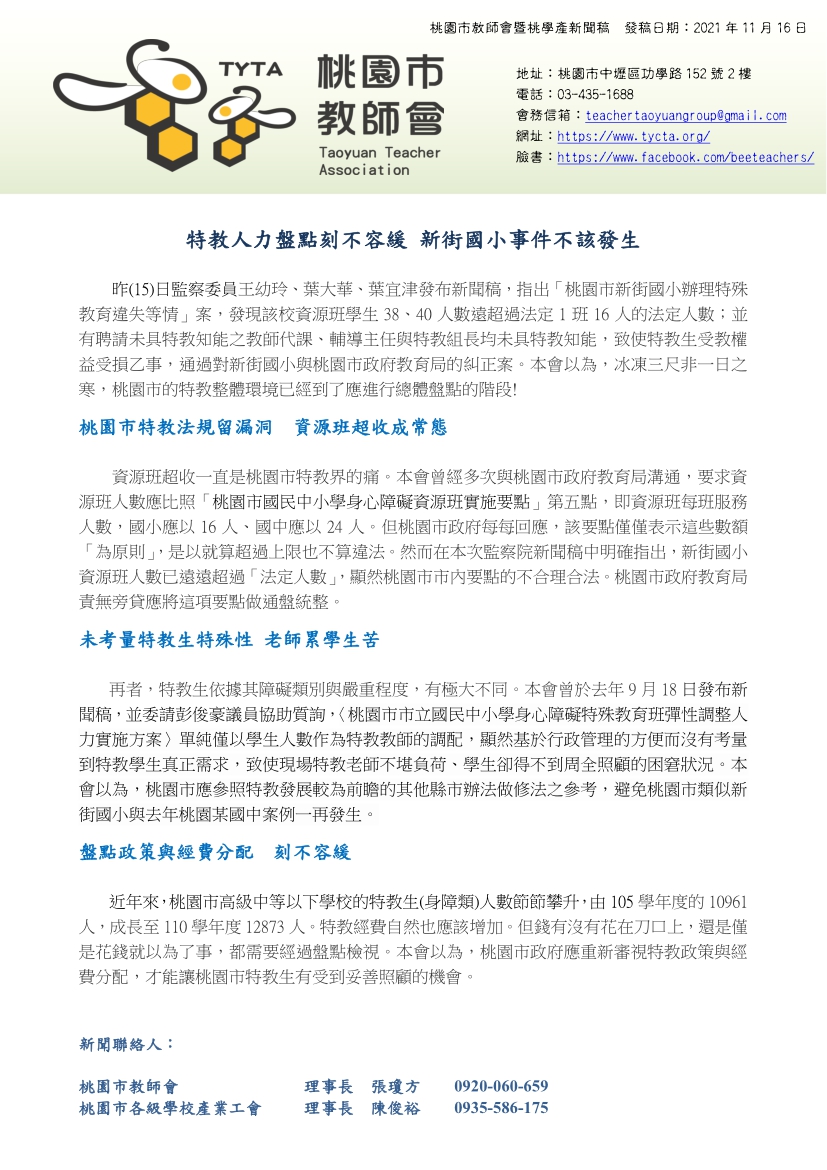 桃園市教師會暨桃學產新聞稿　發稿日期：2021 年 11 月 16 日

TYTA

桃園市教師會
Taoyuan Teacher Association

地址：桃園市中壢區功學路 152 號 2 樓
電話：03-435-1688
會務信箱：teachertaoyuangroup@gmail.com
網址：https://www.tycta.org/
臉書：https://www.facebook.com/beeteachers/

特教人力盤點刻不容緩 新街國小事件不該發生

昨(15)日監察委員王幼玲、葉大華、葉宜津發布新聞稿，指出「桃園市新街國小辦理特殊教育違失等情」案，發現該校資源班學生 38、40 人數遠超過法定 1 班 16 人的法定人數；並有聘請未具特教知能之教師代課、輔導主任與特教組長均未具特教知能，致使特教生受教權益受損乙事，通過對新街國小與桃園市政府教育局的糾正案。本會以為，冰凍三尺非一日之寒，桃園市的特教整體環境已經到了應進行總體盤點的階段!

桃園市特教法規留漏洞　資源班超收成常態

資源班超收一直是桃園市特教界的痛。本會曾經多次與桃園市政府教育局溝通，要求資源班人數應比照「桃園市國民中小學身心障礙資源班實施要點」第五點，即資源班每班服務人數，國小應以 16 人、國中應以 24 人。但桃園市政府每每回應，該要點僅僅表示這些數額「為原則」，是以就算超過上限也不算違法。然而在本次監察院新聞稿中明確指出，新街國小資源班人數已遠遠超過「法定人數」，顯然桃園市市內要點的不合理合法。桃園市政府教育局責無旁貸應將這項要點做通盤統整。

未考量特教生特殊性 老師累學生苦

再者，特教生依據其障礙類別與嚴重程度，有極大不同。本會曾於去年 9 月 18 日發布新聞稿，並委請彭俊豪議員協助質詢，〈桃園市市立國民中小學身心障礙特殊教育班彈性調整人力實施方案〉單純僅以學生人數作為特教教師的調配，顯然基於行政管理的方便而沒有考量到特教學生真正需求，致使現場特教老師不堪負荷、學生卻得不到周全照顧的困窘狀況。本會以為，桃園市應參照特教發展較為前瞻的其他縣市辦法做修法之參考，避免桃園市類似新街國小與去年桃園某國中案例一再發生。

盤點政策與經費分配　刻不容緩

近年來，桃園市高級中等以下學校的特教生(身障類)人數節節攀升，由 105 學年度的 10961 人，成長至 110 學年度 12873 人。特教經費自然也應該增加。但錢有沒有花在刀口上，還是僅是花錢就以為了事，都需要經過盤點檢視。本會以為，桃園市政府應重新審視特教政策與經費分配，才能讓桃園市特教生有受到妥善照顧的機會。

新聞聯絡人：

桃園市教師會　理事長　張瓊方　0920-060-659
桃園市各級學校產業工會　理事長　陳俊裕　0935-586-175